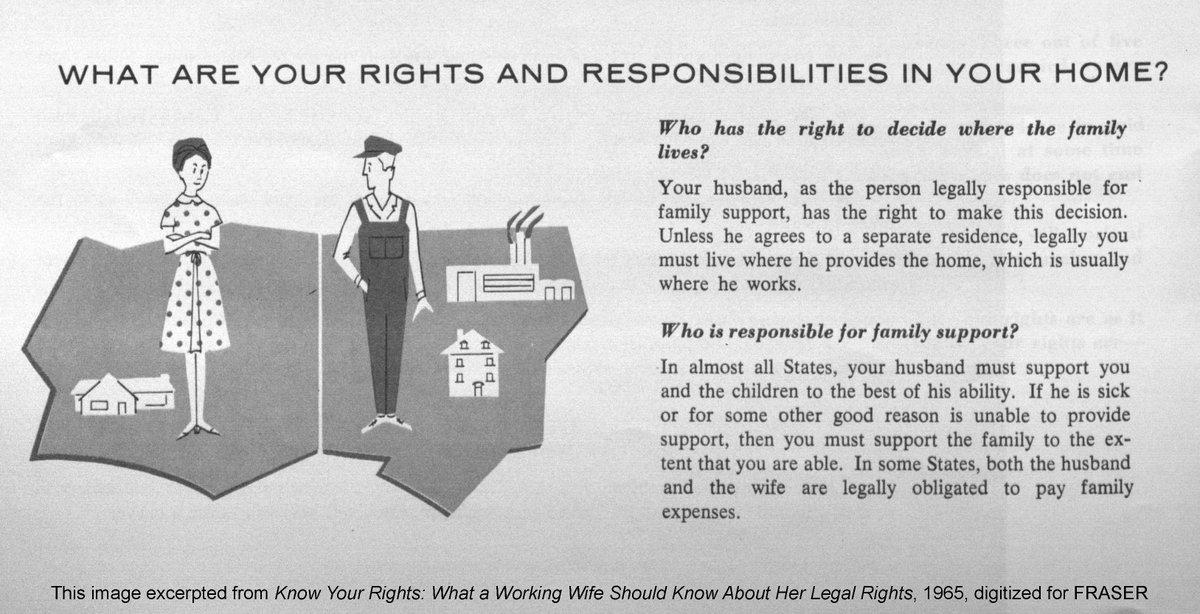 WHAT ARE YOUR RIGHTS AND RESPONSIBILITIES IN YOUR HOME?

Who has the right to decide where the family lives?

Your husband, as the person legally responsible for family support, has the right to make this decision. Unless he agrees to a separate residence, legally you must live where he provides the home, which is usually where he works.

Who is responsible for family support?

In almost all States, your husband must support you and the children to the best of his ability. If he is sick or for some other good reason is unable to provide support, then you must support the family to the extent that you are able. In some States, both the husband and the wife are legally obligated to pay family expenses.

This image excerpted from Know Your Rights: What a Working Wife Should Know About Her Legal Rights, 1965, digitized for FRASER